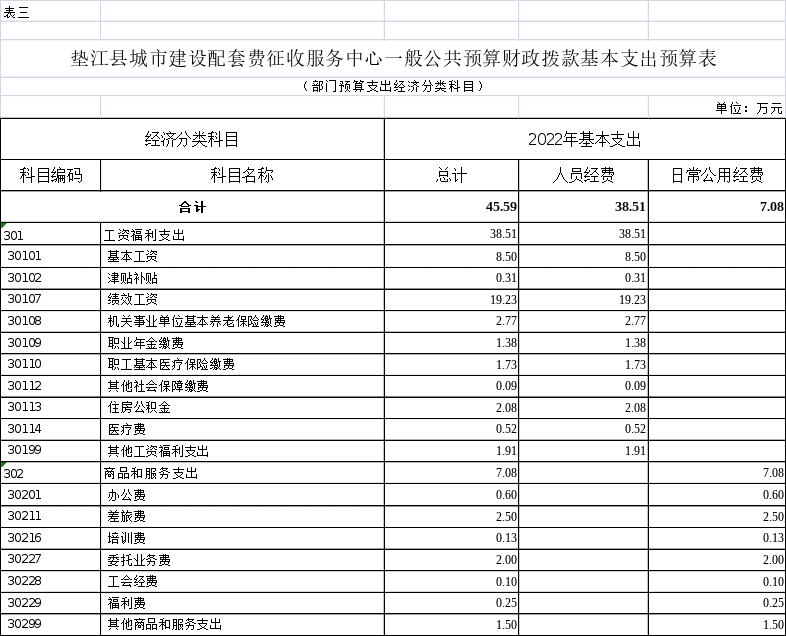 表三

垫江县城市建设配套费征收服务中心一般公共预算财政拨款基本支出预算表

（部门预算支出经济分类科目）

单位：万元

| 经济分类科目 | | 2022年基本支出 | | |
|---|---|---|---|---|
| 科目编码 | 科目名称 | 总计 | 人员经费 | 日常公用经费 |
| 合计 | | 45.59 | 38.51 | 7.08 |
| 301 | 工资福利支出 | 38.51 | 38.51 | |
| 30101 | 基本工资 | 8.50 | 8.50 | |
| 30102 | 津贴补贴 | 0.31 | 0.31 | |
| 30107 | 绩效工资 | 19.23 | 19.23 | |
| 30108 | 机关事业单位基本养老保险缴费 | 2.77 | 2.77 | |
| 30109 | 职业年金缴费 | 1.38 | 1.38 | |
| 30110 | 职工基本医疗保险缴费 | 1.73 | 1.73 | |
| 30112 | 其他社会保障缴费 | 0.09 | 0.09 | |
| 30113 | 住房公积金 | 2.08 | 2.08 | |
| 30114 | 医疗费 | 0.52 | 0.52 | |
| 30199 | 其他工资福利支出 | 1.91 | 1.91 | |
| 302 | 商品和服务支出 | 7.08 | | 7.08 |
| 30201 | 办公费 | 0.60 | | 0.60 |
| 30211 | 差旅费 | 2.50 | | 2.50 |
| 30216 | 培训费 | 0.13 | | 0.13 |
| 30227 | 委托业务费 | 2.00 | | 2.00 |
| 30228 | 工会经费 | 0.10 | | 0.10 |
| 30229 | 福利费 | 0.25 | | 0.25 |
| 30299 | 其他商品和服务支出 | 1.50 | | 1.50 |